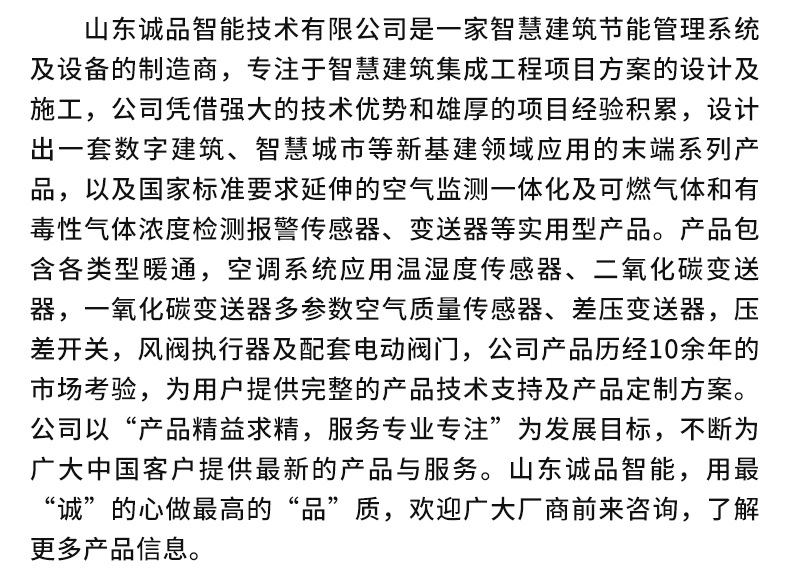 山东诚品智能技术有限公司是一家智慧建筑节能管理系统及设备的制造商，专注于智慧建筑集成工程项目方案的设计及施工，公司凭借强大的技术优势和雄厚的项目经验积累，设计出一套数字建筑、智慧城市等新基建领域应用的末端系列产品，以及国家标准要求延伸的空气监测一体化及可燃气体和有毒性气体浓度检测报警传感器、变送器等实用型产品。产品包含各类型暖通，空调系统应用温湿度传感器、二氧化碳变送器，一氧化碳变送器多参数空气质量传感器、差压变送器，压差开关，风阀执行器及配套电动阀门，公司产品历经10余年的市场考验，为用户提供完整的产品技术支持及产品定制方案。公司以“产品精益求精，服务专业专注”为发展目标，不断为广大中国客户提供最新的产品与服务。山东诚品智能，用最“诚”的心做最高的“品”质，欢迎广大厂商前来咨询，了解更多产品信息。